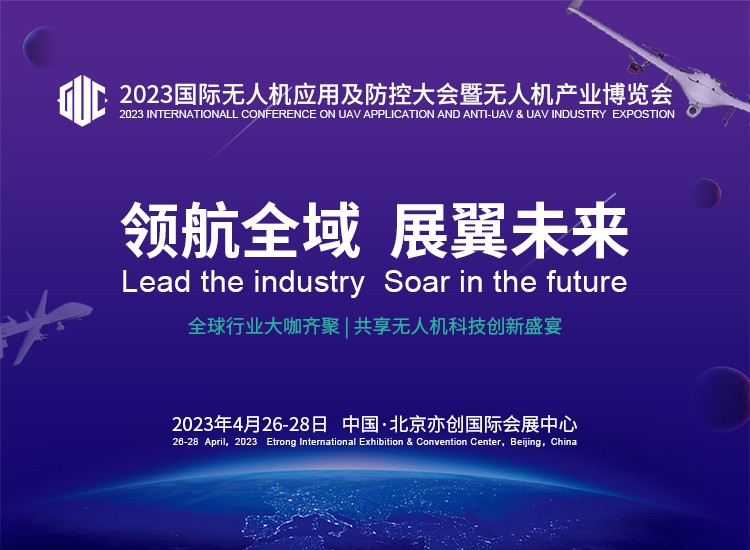 GUC 2023国际无人机应用及防控大会暨无人机产业博览会
2023 INTERNATIONALL CONFERENCE ON UAV APPLICATION AND ANTI-UAV & UAV INDUSTRY EXPOSTION

领航全域 展翼未来
Lead the industry Soar in the future

全球行业大咖齐聚 | 共享无人机科技创新盛宴

2023年4月26-28日 中国·北京亦创国际会展中心
26-28 April, 2023 Etrong International Exhibition & Convention Center, Beijing, China